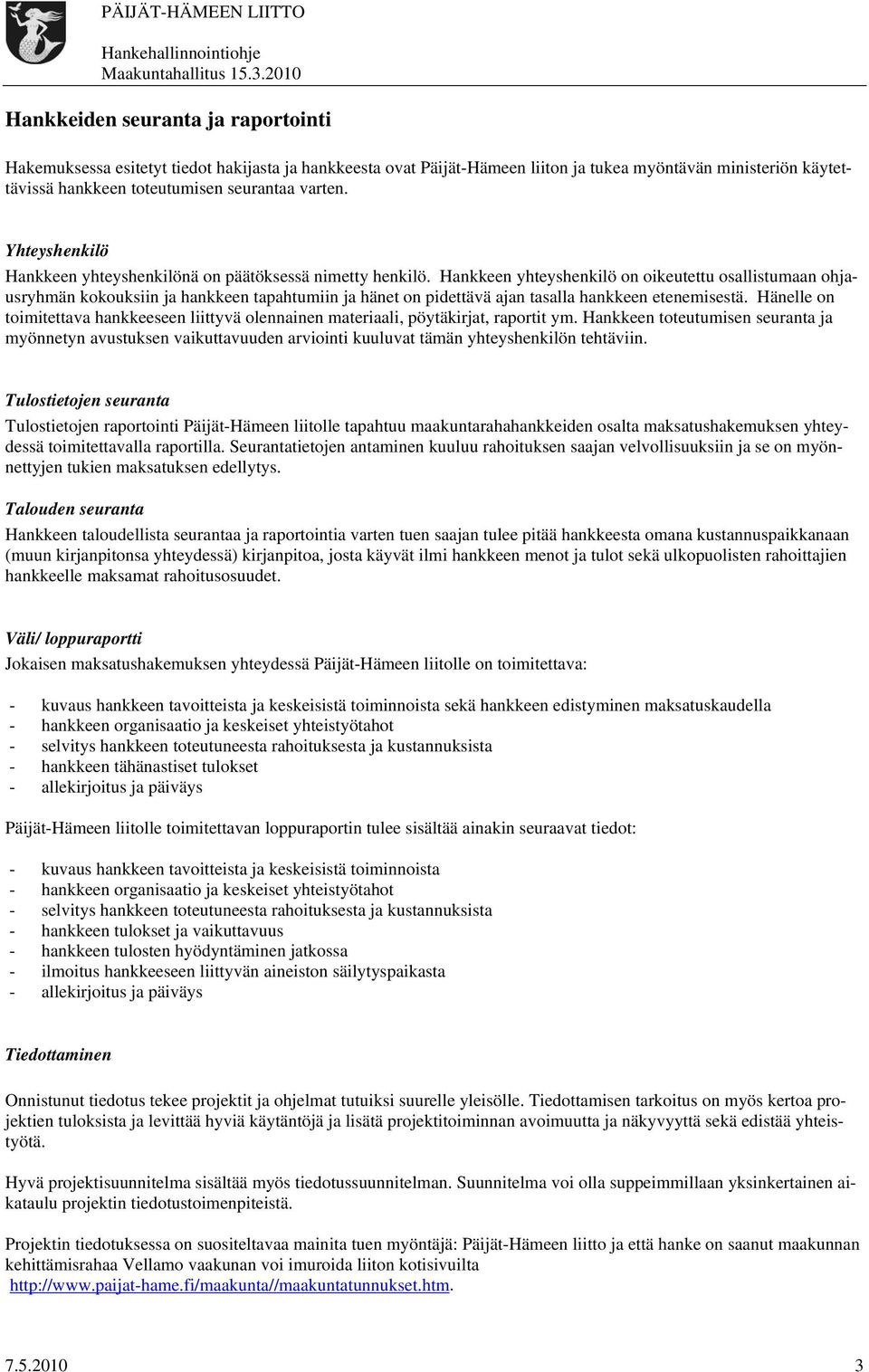 PÄIJÄT-HÄMEEN LIITTO
Hankehallinnointiohje
Maakuntahallitus 15.3.2010

Hankkeiden seuranta ja raportointi

Hakemuksessa esitetyt tiedot hakijasta ja hankkeesta ovat Päijät-Hämeen liiton ja tukea myöntävän ministeriön käytettävissä hankkeen toteutumisen seurantaa varten.

Yhteyshenkilö
Hankkeen yhteyshenkilönä on päätöksessä nimetty henkilö. Hankkeen yhteyshenkilö on oikeutettu osallistumaan ohjausryhmän kokouksiin ja hankkeen tapahtumiin ja hänet on pidettävä ajan tasalla hankkeen etenemisestä. Hänelle on toimitettava hankkeeseen liittyvä olennainen materiaali, pöytäkirjat, raportit ym. Hankkeen toteutumisen seuranta ja myönnetyn avustuksen vaikuttavuuden arviointi kuuluvat tämän yhteyshenkilön tehtäviin.

Tulostietojen seuranta
Tulostietojen raportointi Päijät-Hämeen liitolle tapahtuu maakuntarahahankkeiden osalta maksatushakemuksen yhteydessä toimitettavalla raportilla. Seurantatietojen antaminen kuuluu rahoituksen saajan velvollisuuksiin ja se on myönnettyjen tukien maksatuksen edellytys.

Talouden seuranta
Hankkeen taloudellista seurantaa ja raportointia varten tuen saajan tulee pitää hankkeesta omana kustannuspaikkanaan (muun kirjanpitonsa yhteydessä) kirjanpitoa, josta käyvät ilmi hankkeen menot ja tulot sekä ulkopuolisten rahoittajien hankkeelle maksamat rahoitusosuudet.

Väli/ loppuraportti
Jokaisen maksatushakemuksen yhteydessä Päijät-Hämeen liitolle on toimitettava:

- kuvaus hankkeen tavoitteista ja keskeisistä toiminnoista sekä hankkeen edistyminen maksatuskaudella
- hankkeen organisaatio ja keskeiset yhteistyötahot
- selvitys hankkeen toteutuneesta rahoituksesta ja kustannuksista
- hankkeen tähänastiset tulokset
- allekirjoitus ja päiväys

Päijät-Hämeen liitolle toimitettavan loppuraportin tulee sisältää ainakin seuraavat tiedot:

- kuvaus hankkeen tavoitteista ja keskeisistä toiminnoista
- hankkeen organisaatio ja keskeiset yhteistyötahot
- selvitys hankkeen toteutuneesta rahoituksesta ja kustannuksista
- hankkeen tulokset ja vaikuttavuus
- hankkeen tulosten hyödyntäminen jatkossa
- ilmoitus hankkeeseen liittyvän aineiston säilytyspaikasta
- allekirjoitus ja päiväys

Tiedottaminen

Onnistunut tiedotus tekee projektit ja ohjelmat tutuiksi suurelle yleisölle. Tiedottamisen tarkoitus on myös kertoa projektien tuloksista ja levittää hyviä käytäntöjä ja lisätä projektitoiminnan avoimuutta ja näkyvyyttä sekä edistää yhteistyötä.

Hyvä projektisuunnitelma sisältää myös tiedotussuunnitelman. Suunnitelma voi olla suppeimmillaan yksinkertainen aikataulu projektin tiedotustoimenpiteistä.

Projektin tiedotuksessa on suositeltavaa mainita tuen myöntäjä: Päijät-Hämeen liitto ja että hanke on saanut maakunnan kehittämisrahaa Vellamo vaakunan voi imuroida liiton kotisivuilta http://www.paijat-hame.fi/maakunta//maakuntatunnukset.htm.

7.5.2010 3